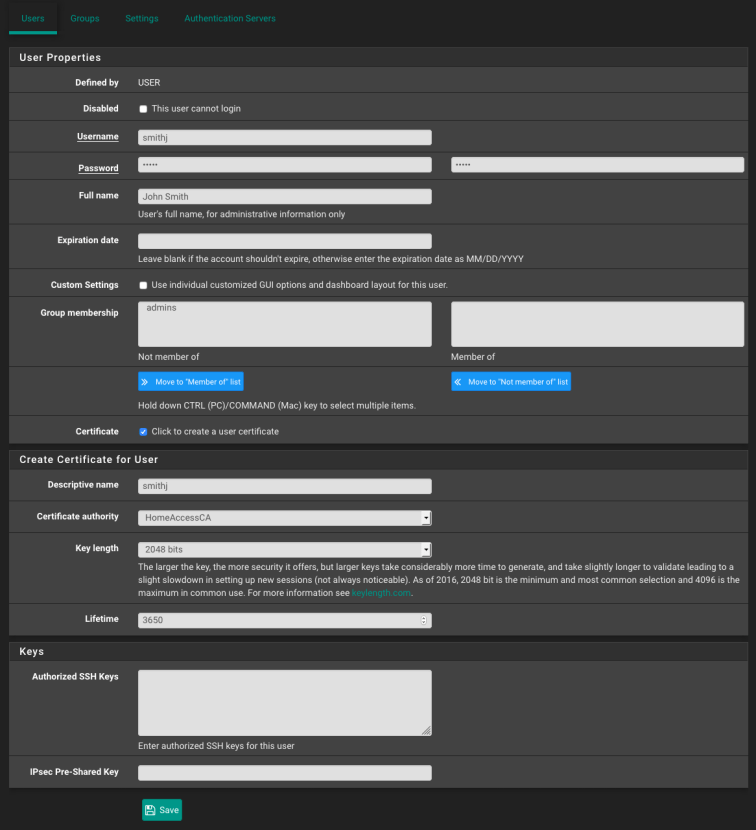 Users Groups Settings Authentication Servers

User Properties

Defined by USER

Disabled This user cannot login

Username smithj

Password ••••• •••••

Full name John Smith
User's full name, for administrative information only

Expiration date
Leave blank if the account shouldn't expire, otherwise enter the expiration date as MM/DD/YYYY

Custom Settings Use individual customized GUI options and dashboard layout for this user.

Group membership admins
Not member of
Member of

Move to "Member of" list
Move to "Not member of" list
Hold down CTRL (PC)/COMMAND (Mac) key to select multiple items.

Certificate Click to create a user certificate

Create Certificate for User

Descriptive name smithj

Certificate authority HomeAccessCA

Key length 2048 bits
The larger the key, the more security it offers, but larger keys take considerably more time to generate, and take slightly longer to validate leading to a slight slowdown in setting up new sessions (not always noticeable). As of 2016, 2048 bit is the minimum and most common selection and 4096 is the maximum in common use. For more information see keylength.com.

Lifetime 3650

Keys

Authorized SSH Keys
Enter authorized SSH keys for this user

IPsec Pre-Shared Key

Save